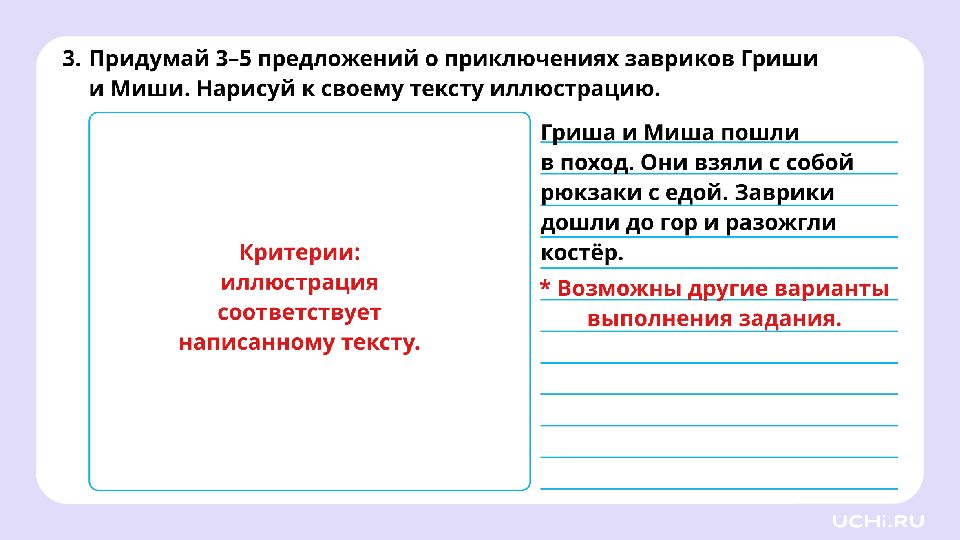 3. Придумай 3–5 предложений о приключениях завриков Гриши и Миши. Нарисуй к своему тексту иллюстрацию.

Критерии: иллюстрация соответствует написанному тексту.

Гриша и Миша пошли в поход. Они взяли с собой рюкзаки с едой. Заврики дошли до гор и разожгли костёр.

* Возможны другие варианты выполнения задания.

UCHi.RU